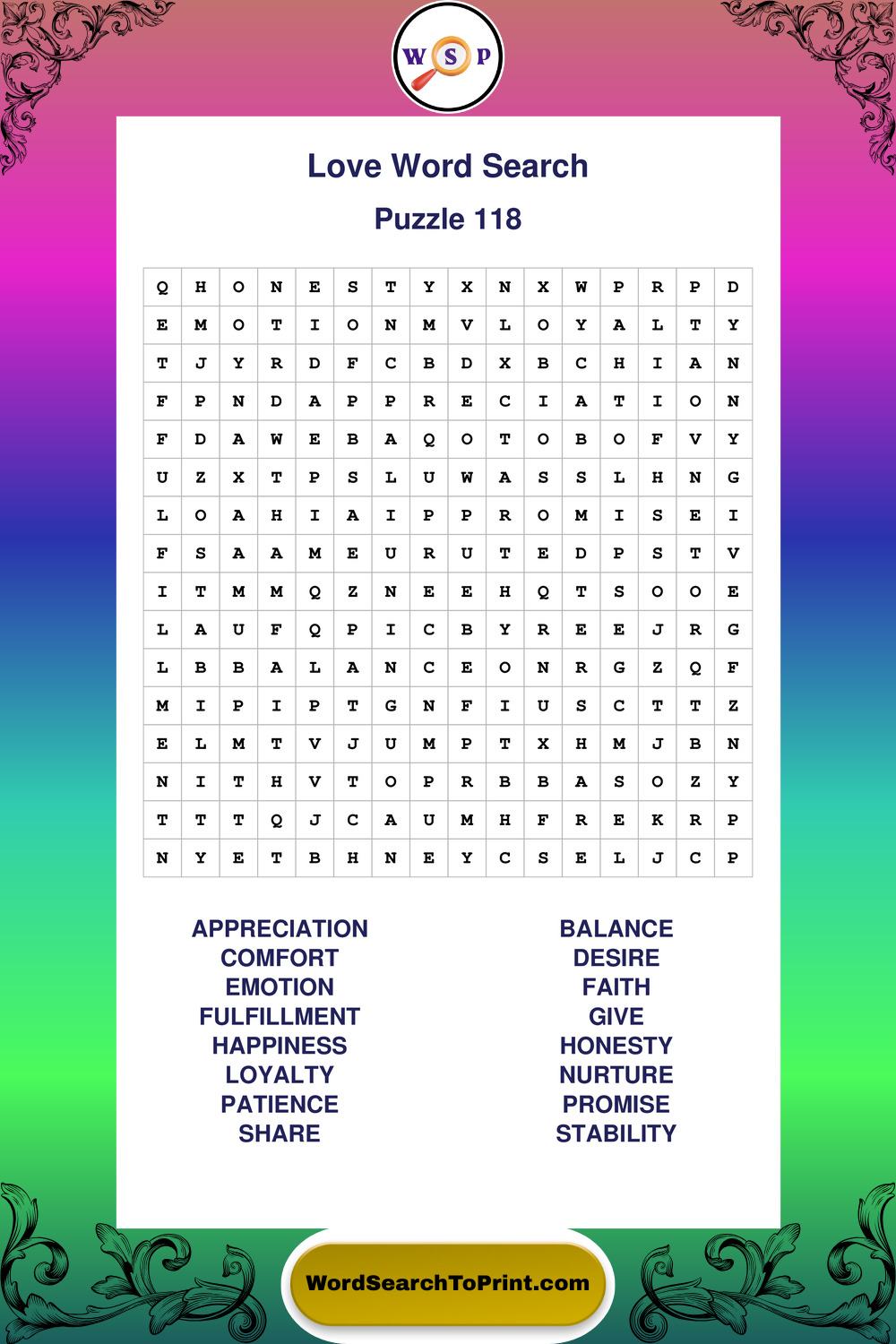 W S P

Love Word Search

Puzzle 118

| Q | H | O | N | E | S | T | Y | X | N | X | W | P | R | P | D |
|---|---|---|---|---|---|---|---|---|---|---|---|---|---|---|---|
| E | M | O | T | I | O | N | M | V | L | O | Y | A | L | T | Y |
| T | J | Y | R | D | F | C | B | D | X | B | C | H | I | A | N |
| F | P | N | D | A | P | P | R | E | C | I | A | T | I | O | N |
| F | D | A | W | E | B | A | Q | O | T | O | B | O | F | V | Y |
| U | Z | X | T | P | S | L | U | W | A | S | S | L | H | N | G |
| L | O | A | H | I | A | I | P | P | R | O | M | I | S | E | I |
| F | S | A | A | M | E | U | R | U | T | E | D | P | S | T | V |
| I | T | M | M | Q | Z | N | E | E | H | Q | T | S | O | O | E |
| L | A | U | F | Q | P | I | C | B | Y | R | E | E | J | R | G |
| L | B | B | A | L | A | N | C | E | O | N | R | G | Z | Q | F |
| M | I | P | I | P | T | G | N | F | I | U | S | C | T | T | Z |
| E | L | M | T | V | J | U | M | P | T | X | H | M | J | B | N |
| N | I | T | H | V | T | O | P | R | B | B | A | S | O | Z | Y |
| T | T | T | Q | J | C | A | U | M | H | F | R | E | K | R | P |
| N | Y | E | T | B | H | N | E | Y | C | S | E | L | J | C | P |

APPRECIATION
COMFORT
EMOTION
FULFILLMENT
HAPPINESS
LOYALTY
PATIENCE
SHARE

BALANCE
DESIRE
FAITH
GIVE
HONESTY
NURTURE
PROMISE
STABILITY

WordSearchToPrint.com